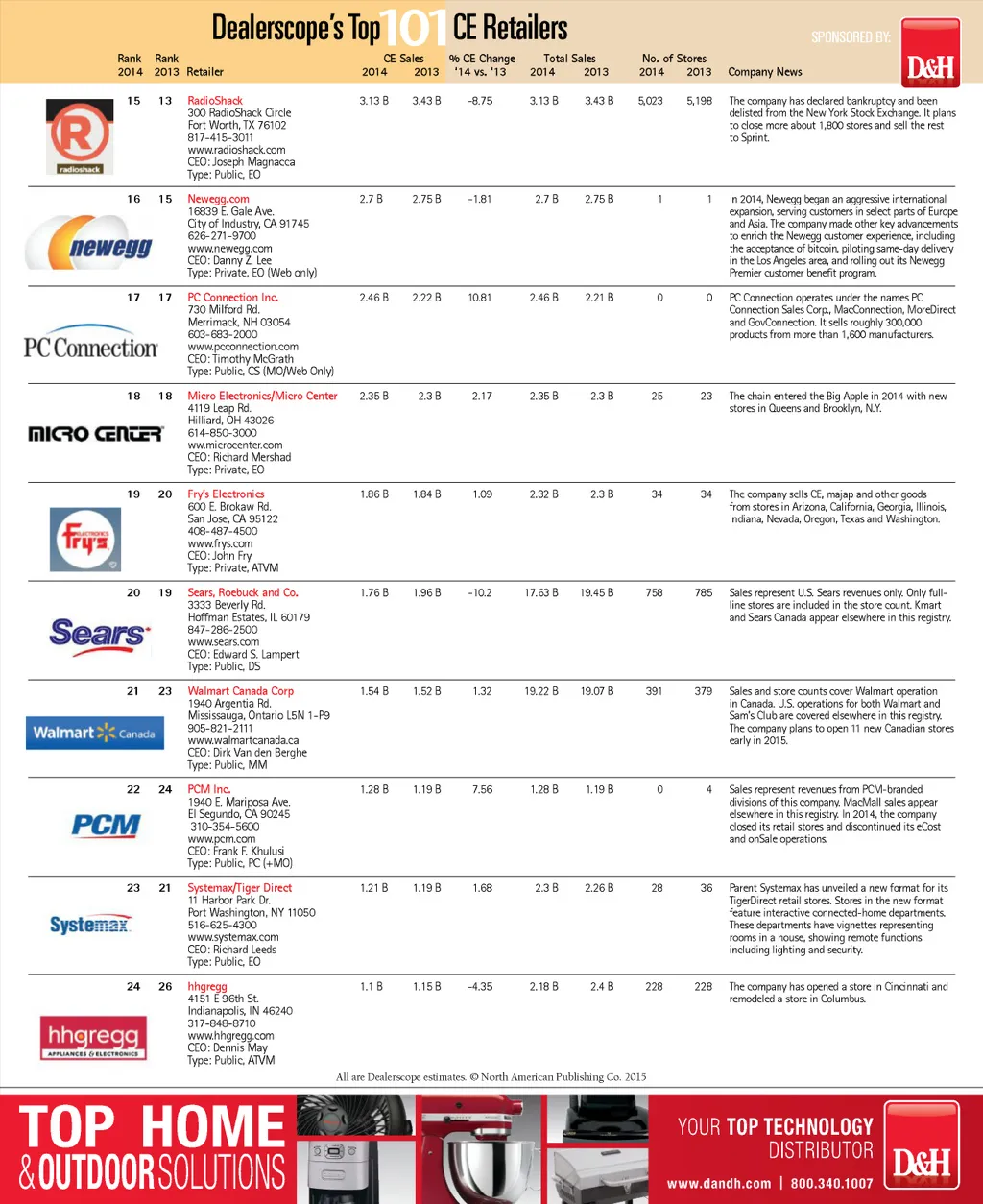 Dealerscope's Top 101 CE Retailers

SPONSORED BY: D&H

| Rank 2014 | Rank 2013 | Retailer | CE Sales 2014 | CE Sales 2013 | % CE Change '14 vs. '13 | Total Sales 2014 | Total Sales 2013 | No. of Stores 2014 | No. of Stores 2013 | Company News |
|---|---|---|---|---|---|---|---|---|---|---|
| 15 | 13 | RadioShack 300 RadioShack Circle Fort Worth, TX 76102 817-415-3011 www.radioshack.com CEO: Joseph Magnacca Type: Public, EO | 3.13 B | 3.43 B | -8.75 | 3.13 B | 3.43 B | 5,023 | 5,198 | The company has declared bankruptcy and been delisted from the New York Stock Exchange. It plans to close more about 1,800 stores and sell the rest to Sprint. |
| 16 | 15 | Newegg.com 16839 E. Gale Ave. City of Industry, CA 91745 626-271-9700 www.newegg.com CEO: Danny Z. Lee Type: Private, EO (Web only) | 2.7 B | 2.75 B | -1.81 | 2.7 B | 2.75 B | 1 | 1 | In 2014, Newegg began an aggressive international expansion, serving customers in select parts of Europe and Asia. The company made other key advancements to enrich the Newegg customer experience, including the acceptance of bitcoin, piloting same-day delivery in the Los Angeles area, and rolling out its Newegg Premier customer benefit program. |
| 17 | 17 | PC Connection Inc. 730 Milford Rd. Merrimack, NH 03054 603-683-2000 www.pcconnection.com CEO: Timothy McGrath Type: Public, CS (MO/Web Only) | 2.46 B | 2.22 B | 10.81 | 2.46 B | 2.21 B | 0 | 0 | PC Connection operates under the names PC Connection Sales Corp., MacConnection, MoreDirect and GovConnection. It sells roughly 300,000 products from more than 1,600 manufacturers. |
| 18 | 18 | Micro Electronics/Micro Center 4119 Leap Rd. Hilliard, OH 43026 614-850-3000 ww.microcenter.com CEO: Richard Mershad Type: Private, EO | 2.35 B | 2.3 B | 2.17 | 2.35 B | 2.3 B | 25 | 23 | The chain entered the Big Apple in 2014 with new stores in Queens and Brooklyn, N.Y. |
| 19 | 20 | Fry's Electronics 600 E. Brokaw Rd. San Jose, CA 95122 408-487-4500 www.frys.com CEO: John Fry Type: Private, ATVM | 1.86 B | 1.84 B | 1.09 | 2.32 B | 2.3 B | 34 | 34 | The company sells CE, majap and other goods from stores in Arizona, California, Georgia, Illinois, Indiana, Nevada, Oregon, Texas and Washington. |
| 20 | 19 | Sears, Roebuck and Co. 3333 Beverly Rd. Hoffman Estates, IL 60179 847-286-2500 www.sears.com CEO: Edward S. Lampert Type: Public, DS | 1.76 B | 1.96 B | -10.2 | 17.63 B | 19.45 B | 758 | 785 | Sales represent U.S. Sears revenues only. Only full-line stores are included in the store count. Kmart and Sears Canada appear elsewhere in this registry. |
| 21 | 23 | Walmart Canada Corp 1940 Argentia Rd. Mississauga, Ontario L5N 1-P9 905-821-2111 www.walmartcanada.ca CEO: Dirk Van den Berghe Type: Public, MM | 1.54 B | 1.52 B | 1.32 | 19.22 B | 19.07 B | 391 | 379 | Sales and store counts cover Walmart operation in Canada. U.S. operations for both Walmart and Sam's Club are covered elsewhere in this registry. The company plans to open 11 new Canadian stores early in 2015. |
| 22 | 24 | PCM Inc. 1940 E. Mariposa Ave. El Segundo, CA 90245 310-354-5600 www.pcm.com CEO: Frank F. Khulusi Type: Public, PC (+MO) | 1.28 B | 1.19 B | 7.56 | 1.28 B | 1.19 B | 0 | 4 | Sales represent revenues from PCM-branded divisions of this company. MacMall sales appear elsewhere in this registry. In 2014, the company closed its retail stores and discontinued its eCost and onSale operations. |
| 23 | 21 | Systemax/Tiger Direct 11 Harbor Park Dr. Port Washington, NY 11050 516-625-4300 www.systemax.com CEO: Richard Leeds Type: Public, EO | 1.21 B | 1.19 B | 1.68 | 2.3 B | 2.26 B | 28 | 36 | Parent Systemax has unveiled a new format for its TigerDirect retail stores. Stores in the new format feature interactive connected-home departments. These departments have vignettes representing rooms in a house, showing remote functions including lighting and security. |
| 24 | 26 | hhgregg 4151 E 96th St. Indianapolis, IN 46240 317-848-8710 www.hhgregg.com CEO: Dennis May Type: Public, ATVM | 1.1 B | 1.15 B | -4.35 | 2.18 B | 2.4 B | 228 | 228 | The company has opened a store in Cincinnati and remodeled a store in Columbus. |

radioshack
newegg
PC Connection
MICRO CENTER
Fry's ELECTRONICS
Sears
Walmart Canada
PCM
Systemax
hhgregg APPLIANCES & ELECTRONICS

All are Dealerscope estimates. © North American Publishing Co. 2015

TOP HOME & OUTDOOR SOLUTIONS

YOUR TOP TECHNOLOGY DISTRIBUTOR
D&H
www.dandh.com | 800.340.1007